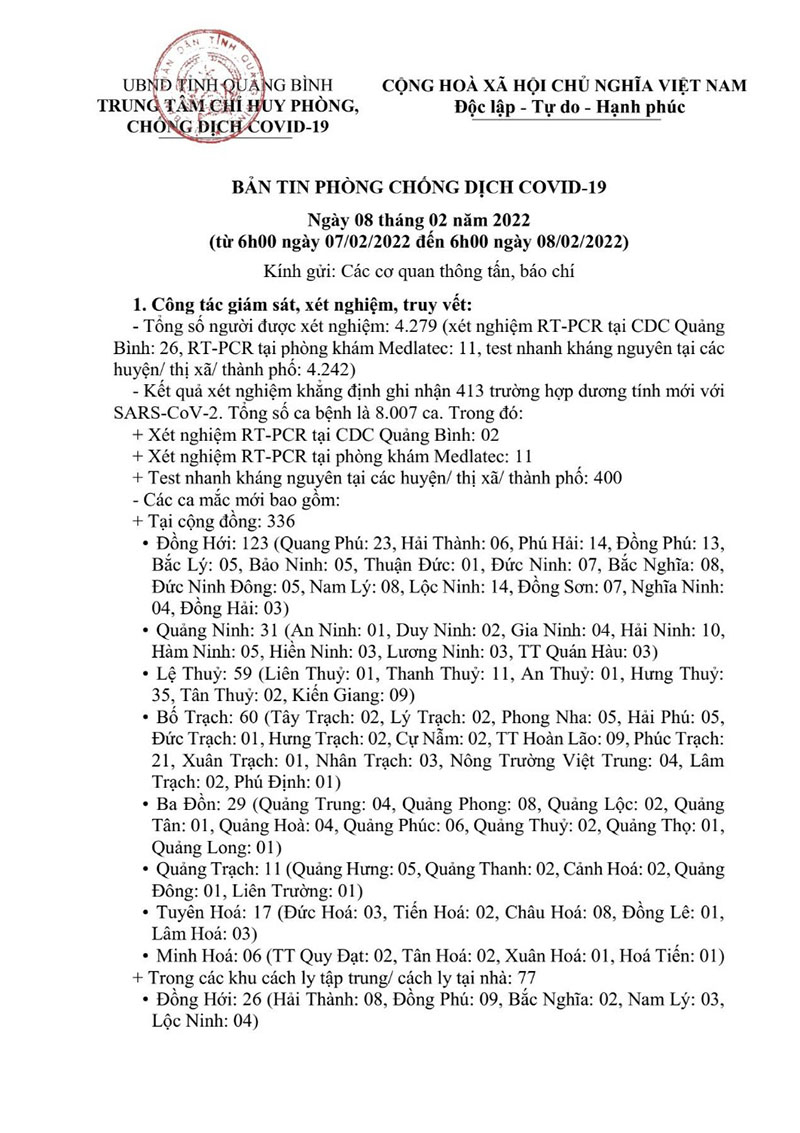 UBND TỈNH QUẢNG BÌNH
TRUNG TÂM CHỈ HUY PHÒNG, CHỐNG DỊCH COVID-19

CỘNG HOÀ XÃ HỘI CHỦ NGHĨA VIỆT NAM
Độc lập - Tự do - Hạnh phúc

BẢN TIN PHÒNG CHỐNG DỊCH COVID-19
Ngày 08 tháng 02 năm 2022
(từ 6h00 ngày 07/02/2022 đến 6h00 ngày 08/02/2022)

Kính gửi: Các cơ quan thông tấn, báo chí

1. Công tác giám sát, xét nghiệm, truy vết:
- Tổng số người được xét nghiệm: 4.279 (xét nghiệm RT-PCR tại CDC Quảng Bình: 26, RT-PCR tại phòng khám Medlatec: 11, test nhanh kháng nguyên tại các huyện/ thị xã/ thành phố: 4.242)
- Kết quả xét nghiệm khẳng định ghi nhận 413 trường hợp dương tính mới với SARS-CoV-2. Tổng số ca bệnh là 8.007 ca. Trong đó:
+ Xét nghiệm RT-PCR tại CDC Quảng Bình: 02
+ Xét nghiệm RT-PCR tại phòng khám Medlatec: 11
+ Test nhanh kháng nguyên tại các huyện/ thị xã/ thành phố: 400
- Các ca mắc mới bao gồm:
+ Tại cộng đồng: 336
• Đồng Hới: 123 (Quang Phú: 23, Hải Thành: 06, Phú Hải: 14, Đồng Phú: 13, Bắc Lý: 05, Bảo Ninh: 05, Thuận Đức: 01, Đức Ninh: 07, Bắc Nghĩa: 08, Đức Ninh Đông: 05, Nam Lý: 08, Lộc Ninh: 14, Đồng Sơn: 07, Nghĩa Ninh: 04, Đồng Hải: 03)
• Quảng Ninh: 31 (An Ninh: 01, Duy Ninh: 02, Gia Ninh: 04, Hải Ninh: 10, Hàm Ninh: 05, Hiền Ninh: 03, Lương Ninh: 03, TT Quán Hàu: 03)
• Lệ Thuỷ: 59 (Liên Thuỷ: 01, Thanh Thuỷ: 11, An Thuỷ: 01, Hưng Thuỷ: 35, Tân Thuỷ: 02, Kiến Giang: 09)
• Bố Trạch: 60 (Tây Trạch: 02, Lý Trạch: 02, Phong Nha: 05, Hải Phú: 05, Đức Trạch: 01, Hưng Trạch: 02, Cự Nẫm: 02, TT Hoàn Lão: 09, Phúc Trạch: 21, Xuân Trạch: 01, Nhân Trạch: 03, Nông Trường Việt Trung: 04, Lâm Trạch: 02, Phú Định: 01)
• Ba Đồn: 29 (Quảng Trung: 04, Quảng Phong: 08, Quảng Lộc: 02, Quảng Tân: 01, Quảng Hoà: 04, Quảng Phúc: 06, Quảng Thuỷ: 02, Quảng Thọ: 01, Quảng Long: 01)
• Quảng Trạch: 11 (Quảng Hưng: 05, Quảng Thanh: 02, Cảnh Hoá: 02, Quảng Đông: 01, Liên Trường: 01)
• Tuyên Hoá: 17 (Đức Hoá: 03, Tiến Hoá: 02, Châu Hoá: 08, Đồng Lê: 01, Lâm Hoá: 03)
• Minh Hoá: 06 (TT Quy Đạt: 02, Tân Hoá: 02, Xuân Hoá: 01, Hoá Tiến: 01)
+ Trong các khu cách ly tập trung/ cách ly tại nhà: 77
• Đồng Hới: 26 (Hải Thành: 08, Đồng Phú: 09, Bắc Nghĩa: 02, Nam Lý: 03, Lộc Ninh: 04)